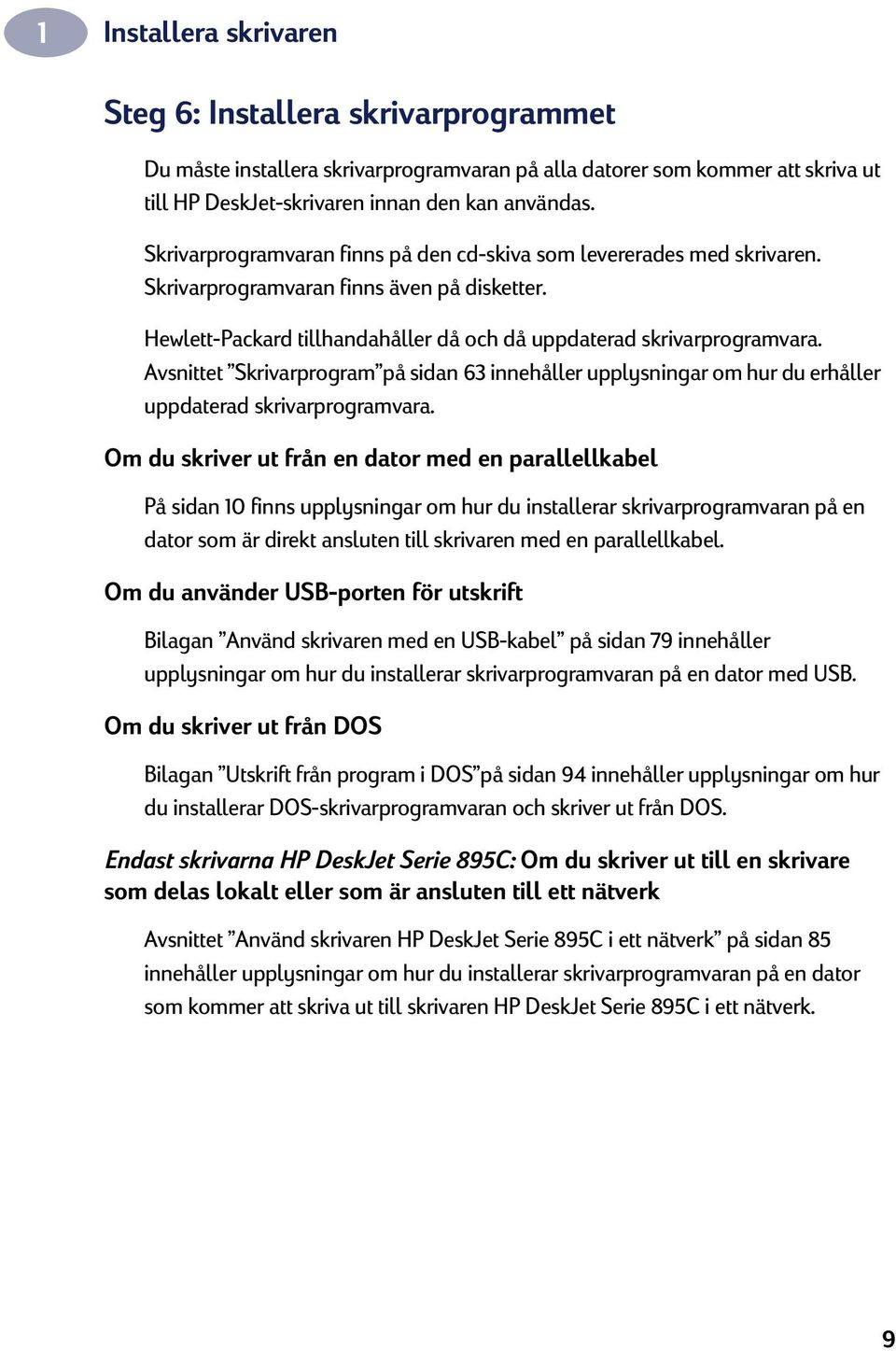 1 Installera skrivaren

Steg 6: Installera skrivarprogrammet

Du måste installera skrivarprogramvaran på alla datorer som kommer att skriva ut till HP DeskJet-skrivaren innan den kan användas.

Skrivarprogramvaran finns på den cd-skiva som levererades med skrivaren. Skrivarprogramvaran finns även på disketter.

Hewlett-Packard tillhandahåller då och då uppdaterad skrivarprogramvara. Avsnittet ”Skrivarprogram”på sidan 63 innehåller upplysningar om hur du erhåller uppdaterad skrivarprogramvara.

Om du skriver ut från en dator med en parallellkabel

På sidan 10 finns upplysningar om hur du installerar skrivarprogramvaran på en dator som är direkt ansluten till skrivaren med en parallellkabel.

Om du använder USB-porten för utskrift

Bilagan ”Använd skrivaren med en USB-kabel” på sidan 79 innehåller upplysningar om hur du installerar skrivarprogramvaran på en dator med USB.

Om du skriver ut från DOS

Bilagan ”Utskrift från program i DOS”på sidan 94 innehåller upplysningar om hur du installerar DOS-skrivarprogramvaran och skriver ut från DOS.

Endast skrivarna HP DeskJet Serie 895C: Om du skriver ut till en skrivare som delas lokalt eller som är ansluten till ett nätverk

Avsnittet ”Använd skrivaren HP DeskJet Serie 895C i ett nätverk” på sidan 85 innehåller upplysningar om hur du installerar skrivarprogramvaran på en dator som kommer att skriva ut till skrivaren HP DeskJet Serie 895C i ett nätverk.

9